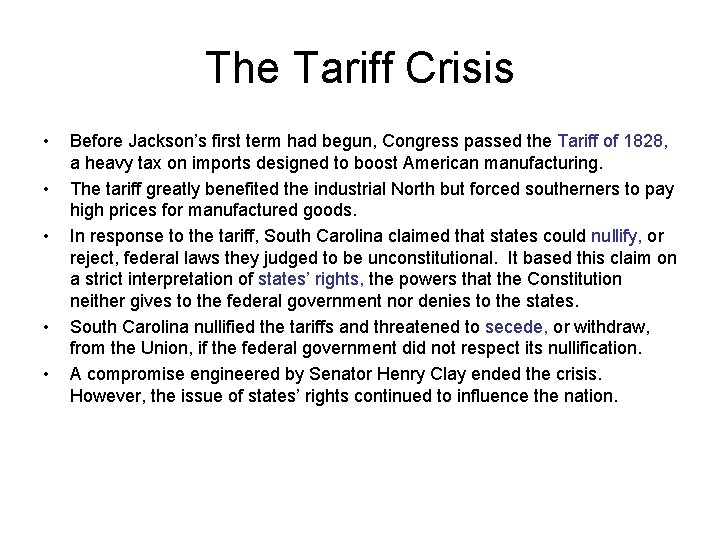 The Tariff Crisis

• Before Jackson's first term had begun, Congress passed the Tariff of 1828, a heavy tax on imports designed to boost American manufacturing.

• The tariff greatly benefited the industrial North but forced southerners to pay high prices for manufactured goods.

• In response to the tariff, South Carolina claimed that states could nullify, or reject, federal laws they judged to be unconstitutional. It based this claim on a strict interpretation of states' rights, the powers that the Constitution neither gives to the federal government nor denies to the states.

• South Carolina nullified the tariffs and threatened to secede, or withdraw, from the Union, if the federal government did not respect its nullification.

• A compromise engineered by Senator Henry Clay ended the crisis. However, the issue of states' rights continued to influence the nation.